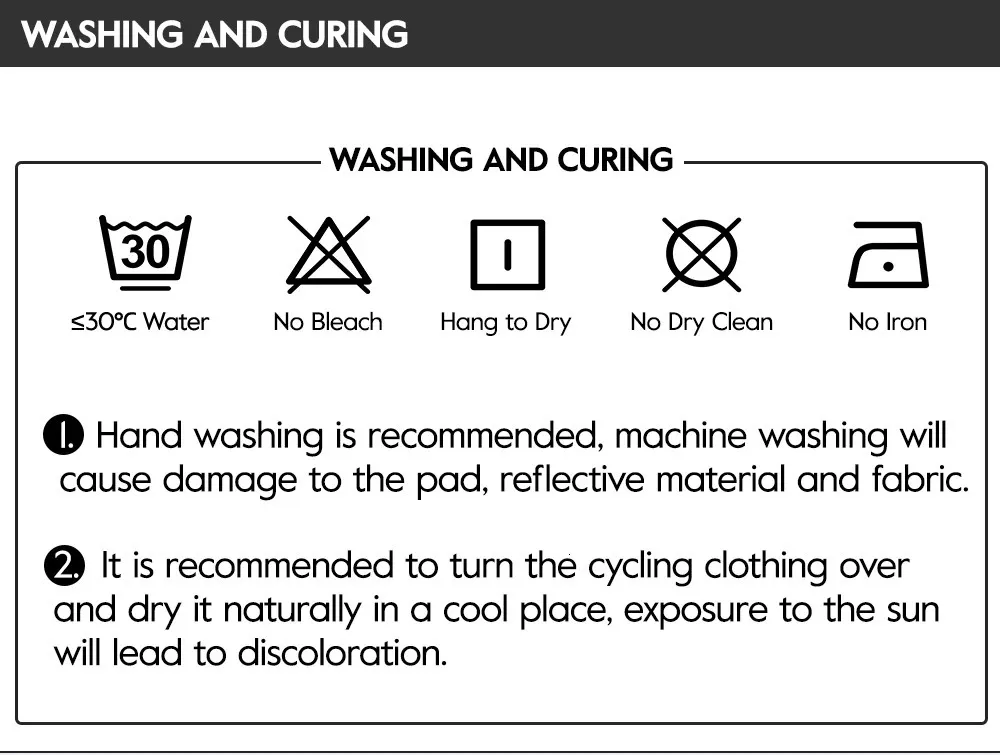 WASHING AND CURING

WASHING AND CURING

30

≤30℃ Water

No Bleach

Hang to Dry

No Dry Clean

No Iron

1. Hand washing is recommended, machine washing will cause damage to the pad, reflective material and fabric.

2. It is recommended to turn the cycling clothing over and dry it naturally in a cool place, exposure to the sun will lead to discoloration.